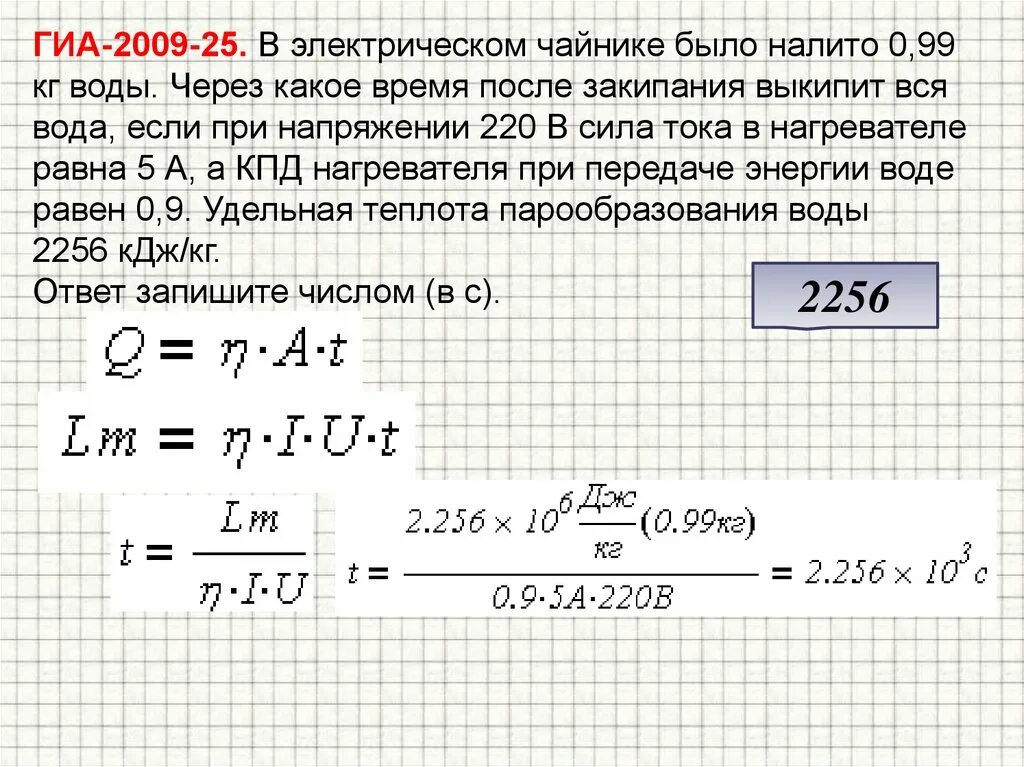 ГИА-2009-25. В электрическом чайнике было налито 0,99 кг воды. Через какое время после закипания выкипит вся вода, если при напряжении 220 В сила тока в нагревателе равна 5 А, а КПД нагревателя при передаче энергии воде равен 0,9. Удельная теплота парообразования воды 2256 кДж/кг.
Ответ запишите числом (в с).

2256

$Q = \eta \cdot A \cdot t$

$Lm = \eta \cdot I \cdot U \cdot t$

$t = \frac{Lm}{\eta \cdot I \cdot U}$

$t = \frac{2.256 \times 10^6 \frac{Дж}{кг}(0.99кг)}{0.9 \cdot 5А \cdot 220В} = 2.256 \times 10^3 с$